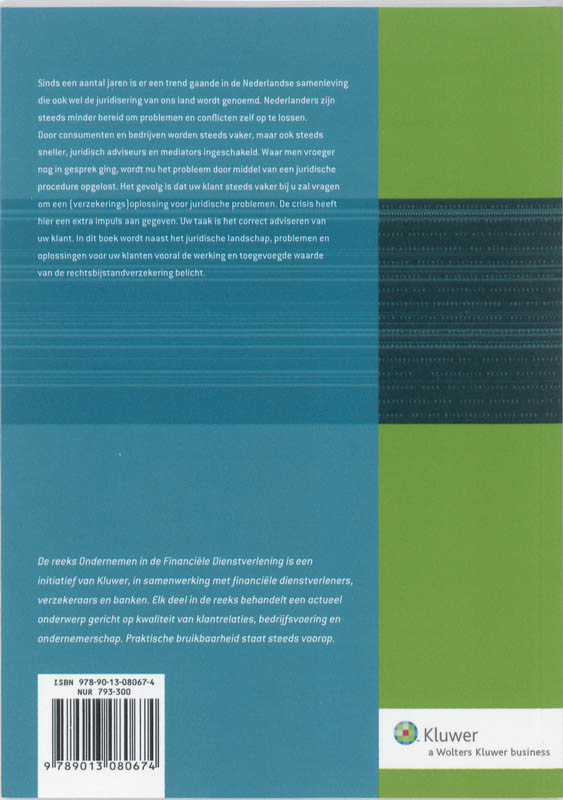 Sinds een aantal jaren is er een trend gaande in de Nederlandse samenleving die ook wel de juridisering van ons land wordt genoemd. Nederlanders zijn steeds minder bereid om problemen en conflicten zelf op te lossen. Door consumenten en bedrijven worden steeds vaker, maar ook steeds sneller, juridisch adviseurs en mediators ingeschakeld. Waar men vroeger nog in gesprek ging, wordt nu het probleem door middel van een juridische procedure opgelost. Het gevolg is dat uw klant steeds vaker bij u zal vragen om een (verzekerings)oplossing voor juridische problemen. De crisis heeft hier een extra impuls aan gegeven. Uw taak is het correct adviseren van uw klant. In dit boek wordt naast het juridische landschap, problemen en oplossingen voor uw klanten vooral de werking en toegevoegde waarde van de rechtsbijstandverzekering belicht.

De reeks Ondernemen in de Financiële Dienstverlening is een initiatief van Kluwer, in samenwerking met financiële dienstverleners, verzekeraars en banken. Elk deel in de reeks behandelt een actueel onderwerp gericht op kwaliteit van klantrelaties, bedrijfsvoering en ondernemerschap. Praktische bruikbaarheid staat steeds voorop.

ISBN 978-90-13-08067-4
NUR 793-300

9 789013 080674

Kluwer
a Wolters Kluwer business